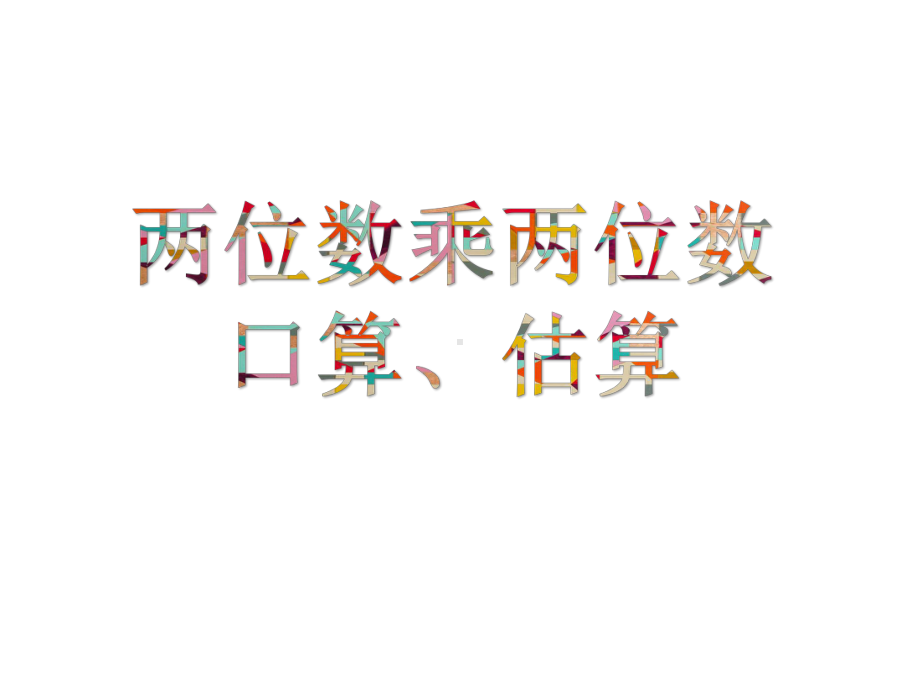 两位数乘两位数
口算、估算